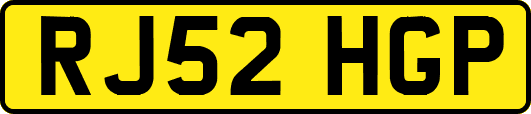 RJ52 HGP